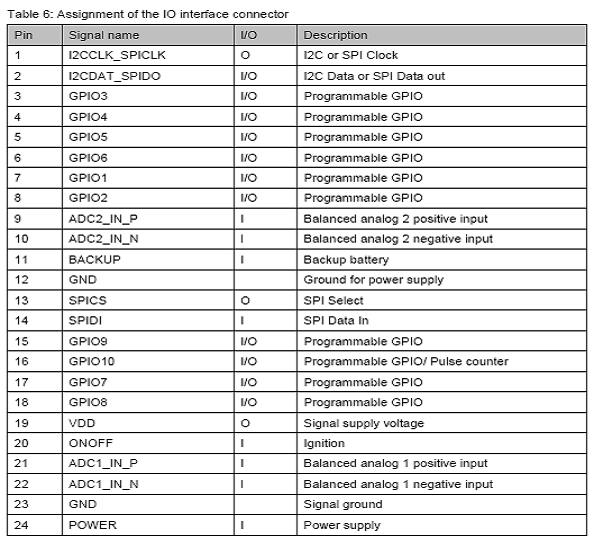 Table 6: Assignment of the IO interface connector

| Pin | Signal name | I/O | Description |
|---|---|---|---|
| 1 | I2CCLK_SPICLK | O | I2C or SPI Clock |
| 2 | I2CDAT_SPIDO | I/O | I2C Data or SPI Data out |
| 3 | GPIO3 | I/O | Programmable GPIO |
| 4 | GPIO4 | I/O | Programmable GPIO |
| 5 | GPIO5 | I/O | Programmable GPIO |
| 6 | GPIO6 | I/O | Programmable GPIO |
| 7 | GPIO1 | I/O | Programmable GPIO |
| 8 | GPIO2 | I/O | Programmable GPIO |
| 9 | ADC2_IN_P | I | Balanced analog 2 positive input |
| 10 | ADC2_IN_N | I | Balanced analog 2 negative input |
| 11 | BACKUP | I | Backup battery |
| 12 | GND |  | Ground for power supply |
| 13 | SPICS | O | SPI Select |
| 14 | SPIDI | I | SPI Data In |
| 15 | GPIO9 | I/O | Programmable GPIO |
| 16 | GPIO10 | I/O | Programmable GPIO/ Pulse counter |
| 17 | GPIO7 | I/O | Programmable GPIO |
| 18 | GPIO8 | I/O | Programmable GPIO |
| 19 | VDD | O | Signal supply voltage |
| 20 | ONOFF | I | Ignition |
| 21 | ADC1_IN_P | I | Balanced analog 1 positive input |
| 22 | ADC1_IN_N | I | Balanced analog 1 negative input |
| 23 | GND |  | Signal ground |
| 24 | POWER | I | Power supply |